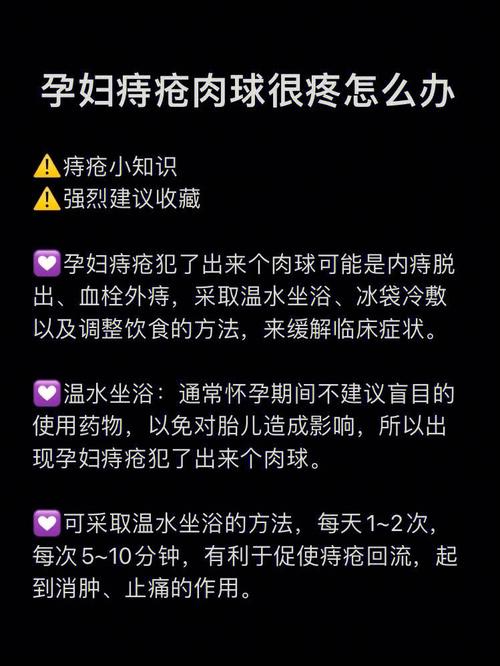 孕妇痔疮肉球很疼怎么办

⚠️痔疮小知识
⚠️强烈建议收藏

💟孕妇痔疮犯了出来个肉球可能是内痔脱出、血栓外痔，采取温水坐浴、冰袋冷敷以及调整饮食的方法，来缓解临床症状。

💟温水坐浴：通常怀孕期间不建议盲目的使用药物，以免对胎儿造成影响，所以出现孕妇痔疮犯了出来个肉球。

💟可采取温水坐浴的方法，每天1~2次，每次5~10分钟，有利于促使痔疮回流，起到消肿、止痛的作用。